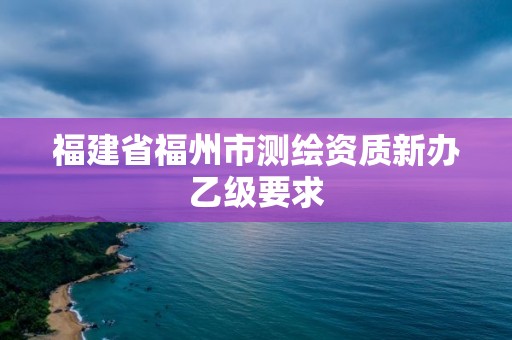 福建省福州市测绘资质新办乙级要求